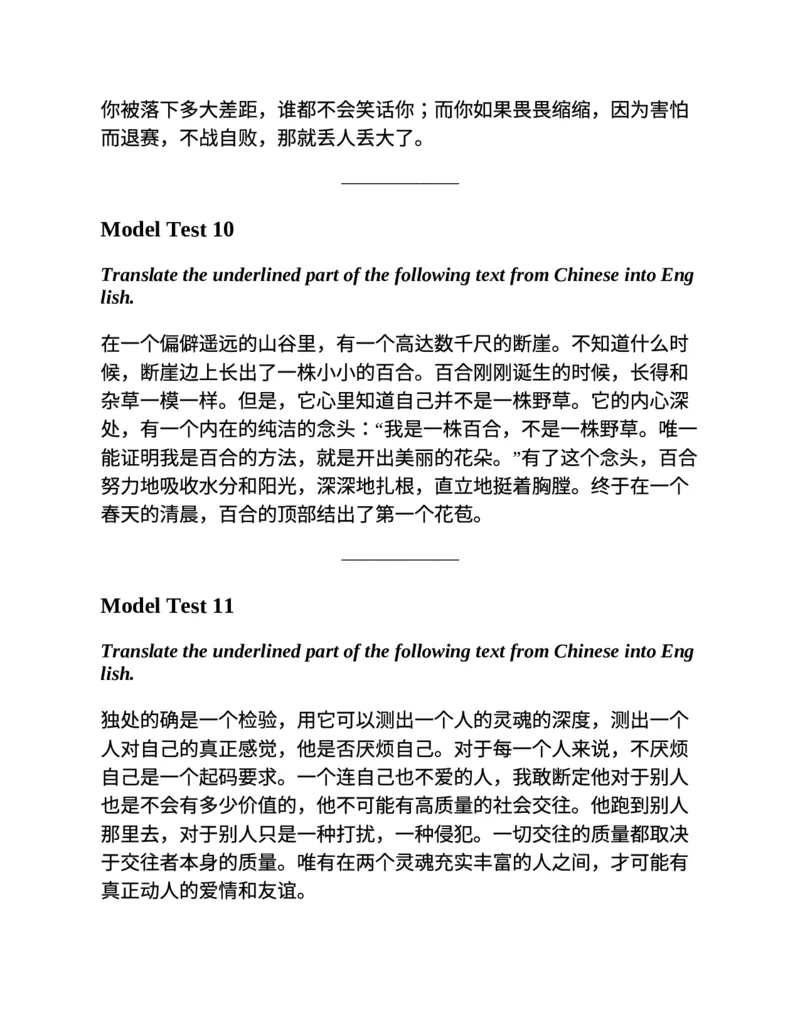 你被落下多大差距，谁都不会笑话你；而你如果畏畏缩缩，因为害怕而退赛，不战自败，那就丢人丢大了。

Model Test 10

Translate the underlined part of the following text from Chinese into Eng lish.

在一个偏僻遥远的山谷里，有一个高达数千尺的断崖。不知道什么时候，断崖边上长出了一株小小的百合。百合刚刚诞生的时候，长得和杂草一模一样。但是，它心里知道自己并不是一株野草。它的内心深处，有一个内在的纯洁的念头：“我是一株百合，不是一株野草。唯一能证明我是百合的方法，就是开出美丽的花朵。”有了这个念头，百合努力地吸收水分和阳光，深深地扎根，直立地挺着胸膛。终于在一个春天的清晨，百合的顶部结出了第一个花苞。

Model Test 11

Translate the underlined part of the following text from Chinese into Eng lish.

独处的确是一个检验，用它可以测出一个人的灵魂的深度，测出一个人对自己的真正感觉，他是否厌烦自己。对于每一个人来说，不厌烦自己是一个起码要求。一个连自己也不爱的人，我敢断定他对于别人也是不会有多少价值的，他不可能有高质量的社会交往。他跑到别人那里去，对于别人只是一种打扰，一种侵犯。一切交往的质量都取决于交往者本身的质量。唯有在两个灵魂充实丰富的人之间，才可能有真正动人的爱情和友谊。